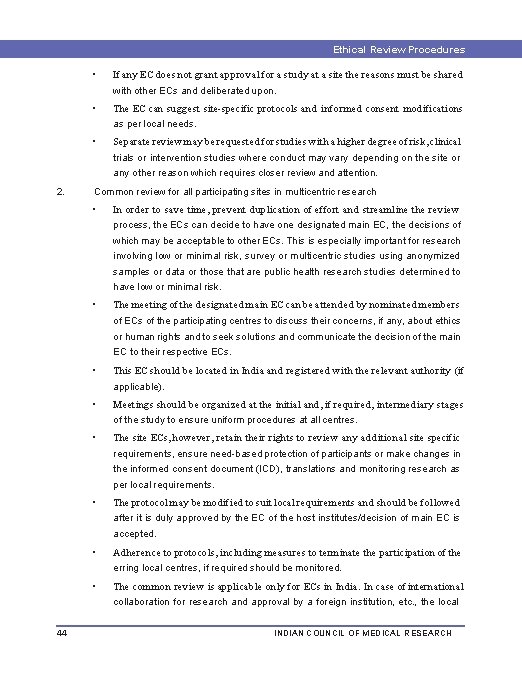 Ethical Review Procedures

• If any EC does not grant approval for a study at a site the reasons must be shared with other ECs and deliberated upon.

• The EC can suggest site-specific protocols and informed consent modifications as per local needs.

• Separate review may be requested for studies with a higher degree of risk, clinical trials or intervention studies where conduct may vary depending on the site or any other reason which requires closer review and attention.

2. Common review for all participating sites in multicentric research

• In order to save time, prevent duplication of effort and streamline the review process, the ECs can decide to have one designated main EC, the decisions of which may be acceptable to other ECs. This is especially important for research involving low or minimal risk, survey or multicentric studies using anonymized samples or data or those that are public health research studies determined to have low or minimal risk.

• The meeting of the designated main EC can be attended by nominated members of ECs of the participating centres to discuss their concerns, if any, about ethics or human rights and to seek solutions and communicate the decision of the main EC to their respective ECs.

• This EC should be located in India and registered with the relevant authority (if applicable).

• Meetings should be organized at the initial and, if required, intermediary stages of the study to ensure uniform procedures at all centres.

• The site ECs, however, retain their rights to review any additional site specific requirements, ensure need-based protection of participants or make changes in the informed consent document (ICD), translations and monitoring research as per local requirements.

• The protocol may be modified to suit local requirements and should be followed after it is duly approved by the EC of the host institutes/decision of main EC is accepted.

• Adherence to protocols, including measures to terminate the participation of the erring local centres, if required should be monitored.

• The common review is applicable only for ECs in India. In case of international collaboration for research and approval by a foreign institution, etc., the local

44 INDIAN COUNCIL OF MEDICAL RESEARCH